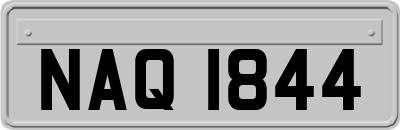 NAQ 1844